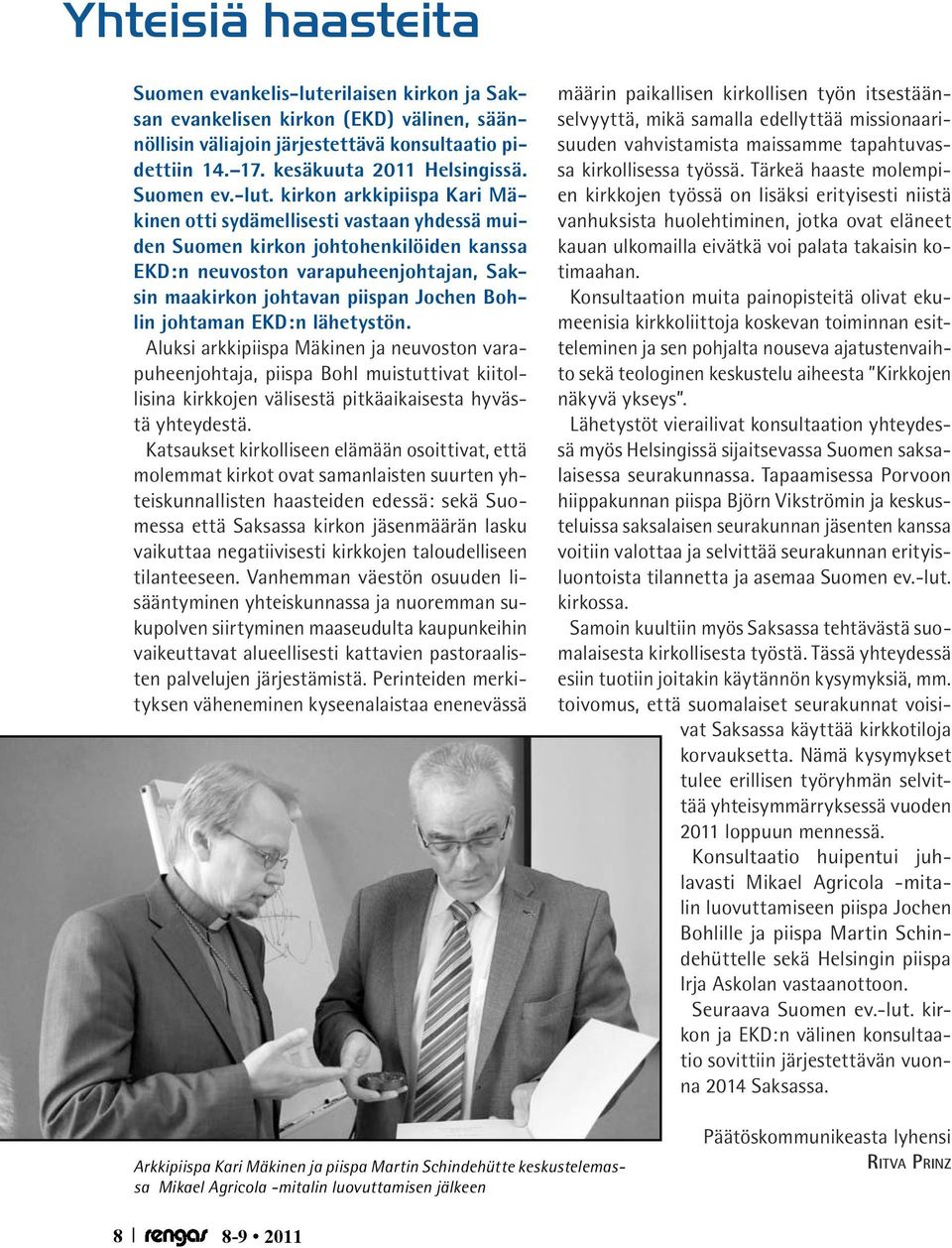 Yhteisiä haasteita

Suomen evankelis-luterilaisen kirkon ja Saksan evankelisen kirkon (EKD) välinen, säännöllisin väliajoin järjestettävä konsultaatio pidettiin 14.–17. kesäkuuta 2011 Helsingissä. Suomen ev.-lut. kirkon arkkipiispa Kari Mäkinen otti sydämellisesti vastaan yhdessä muiden Suomen kirkon johtohenkilöiden kanssa EKD:n neuvoston varapuheenjohtajan, Saksin maakirkon johtavan piispan Jochen Bohlin johtaman EKD:n lähetystön.

Aluksi arkkipiispa Mäkinen ja neuvoston varapuheenjohtaja, piispa Bohl muistuttivat kiitollisina kirkkojen välisestä pitkäaikaisesta hyvästä yhteydestä.

Katsaukset kirkolliseen elämään osoittivat, että molemmat kirkot ovat samanlaisten suurten yhteiskunnallisten haasteiden edessä: sekä Suomessa että Saksassa kirkon jäsenmäärän lasku vaikuttaa negatiivisesti kirkkojen taloudelliseen tilanteeseen. Vanhemman väestön osuuden lisääntyminen yhteiskunnassa ja nuoremman sukupolven siirtyminen maaseudulta kaupunkeihin vaikeuttavat alueellisesti kattavien pastoraalisten palvelujen järjestämistä. Perinteiden merkityksen väheneminen kyseenalaistaa enenevässä määrin paikallisen kirkollisen työn itsestäänselvyyttä, mikä samalla edellyttää missionaarisuuden vahvistamista maissamme tapahtuvassa kirkollisessa työssä. Tärkeä haaste molempien kirkkojen työssä on lisäksi erityisesti niistä vanhuksista huolehtiminen, jotka ovat eläneet kauan ulkomailla eivätkä voi palata takaisin kotimaahan.

Konsultaation muita painopisteitä olivat ekumeenisia kirkkoliittoja koskevan toiminnan esitteleminen ja sen pohjalta nouseva ajatustenvaihto sekä teologinen keskustelu aiheesta "Kirkkojen näkyvä ykseys".

Lähetystöt vierailivat konsultaation yhteydessä myös Helsingissä sijaitsevassa Suomen saksalaisessa seurakunnassa. Tapaamisessa Porvoon hiippakunnan piispa Björn Vikströmin ja keskusteluissa saksalaisen seurakunnan jäsenten kanssa voitiin valottaa ja selvittää seurakunnan erityisluontoista tilannetta ja asemaa Suomen ev.-lut. kirkossa.

Samoin kuultiin myös Saksassa tehtävästä suomalaisesta kirkollisesta työstä. Tässä yhteydessä esiin tuotiin joitakin käytännön kysymyksiä, mm. toivomus, että suomalaiset seurakunnat voisivat Saksassa käyttää kirkkotiloja korvauksetta. Nämä kysymykset tulee erillisen työryhmän selvittää yhteisymmärryksessä vuoden 2011 loppuun mennessä.

Konsultaatio huipentui juhlavasti Mikael Agricola -mitalin luovuttamiseen piispa Jochen Bohlille ja piispa Martin Schindehüttelle sekä Helsingin piispa Irja Askolan vastaanottoon.

Seuraava Suomen ev.-lut. kirkon ja EKD:n välinen konsultaatio sovittiin järjestettävän vuonna 2014 Saksassa.

Päätöskommunikeasta lyhensi
Ritva Prinz

Arkkipiispa Kari Mäkinen ja piispa Martin Schindehütte keskustelemassa Mikael Agricola -mitalin luovuttamisen jälkeen

8 | rengas 8-9 • 2011